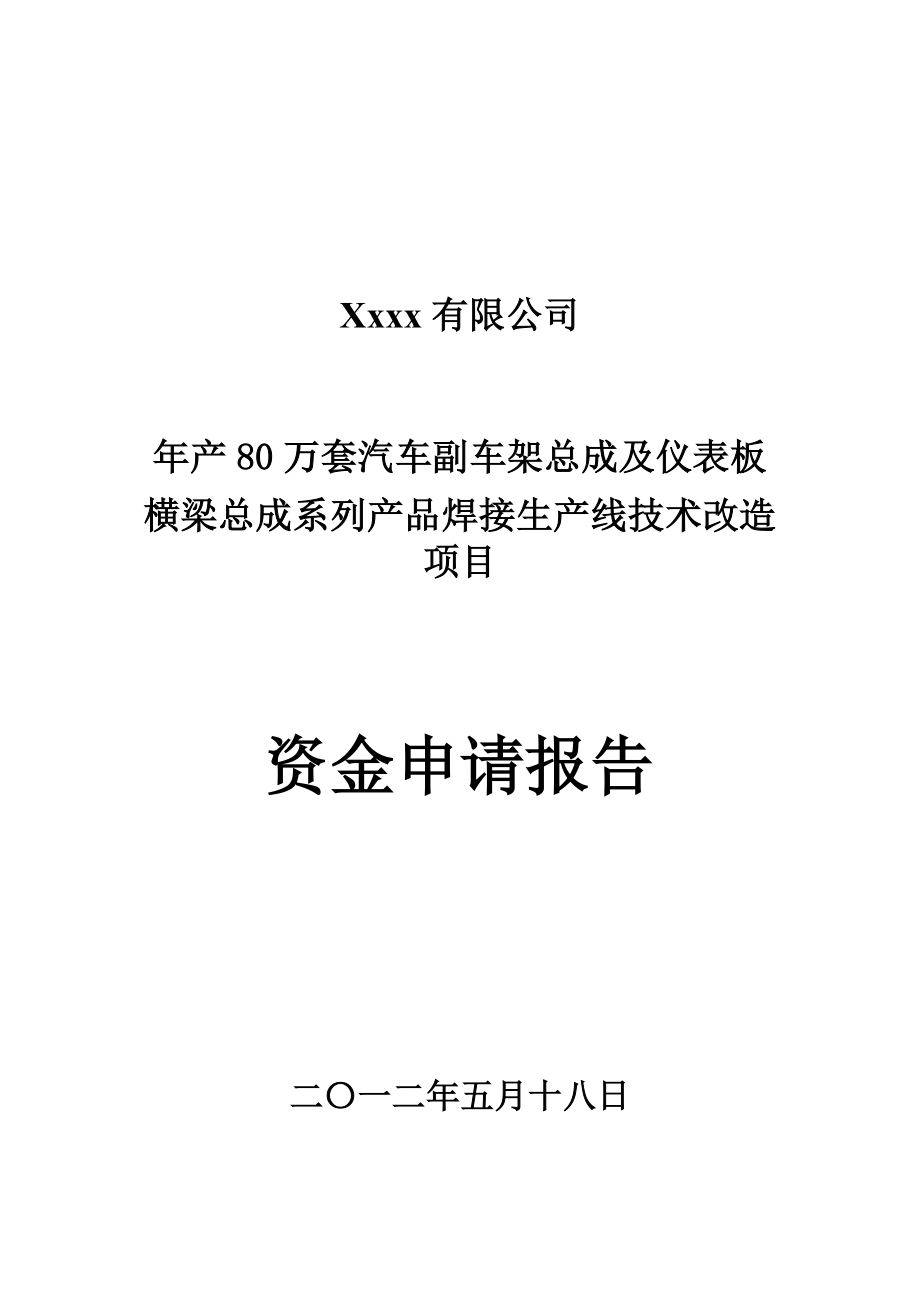 Xxxx 有限公司

年产 80 万套汽车副车架总成及仪表板横梁总成系列产品焊接生产线技术改造项目

资金申请报告

二〇一二年五月十八日